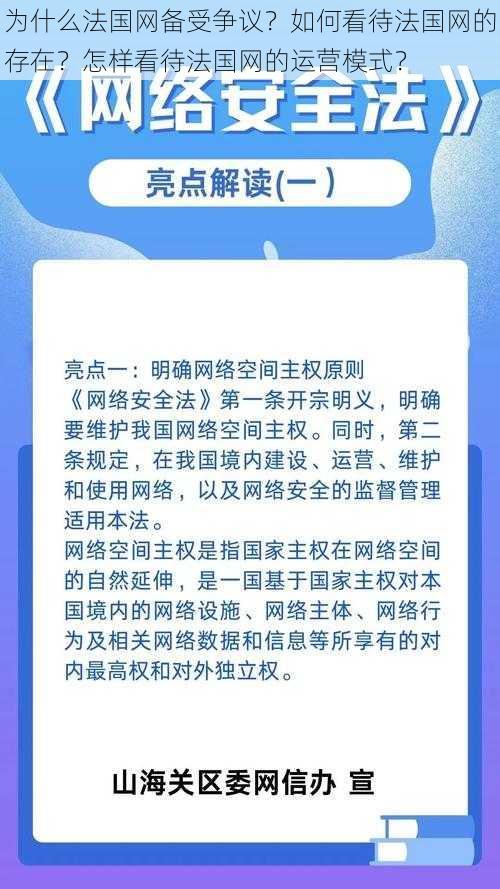 为什么法国网备受争议？如何看待法国网的存在？怎样看待法国网的运营模式？

《网络安全法》

亮点解读(一)

亮点一：明确网络空间主权原则
《网络安全法》第一条开宗明义，明确要维护我国网络空间主权。同时，第二条规定，在我国境内建设、运营、维护和使用网络，以及网络安全的监督管理适用本法。
网络空间主权是指国家主权在网络空间的自然延伸，是一国基于国家主权对本国境内的网络设施、网络主体、网络行为及相关网络数据和信息等所享有的对内最高权和对外独立权。

山海关区委网信办 宣